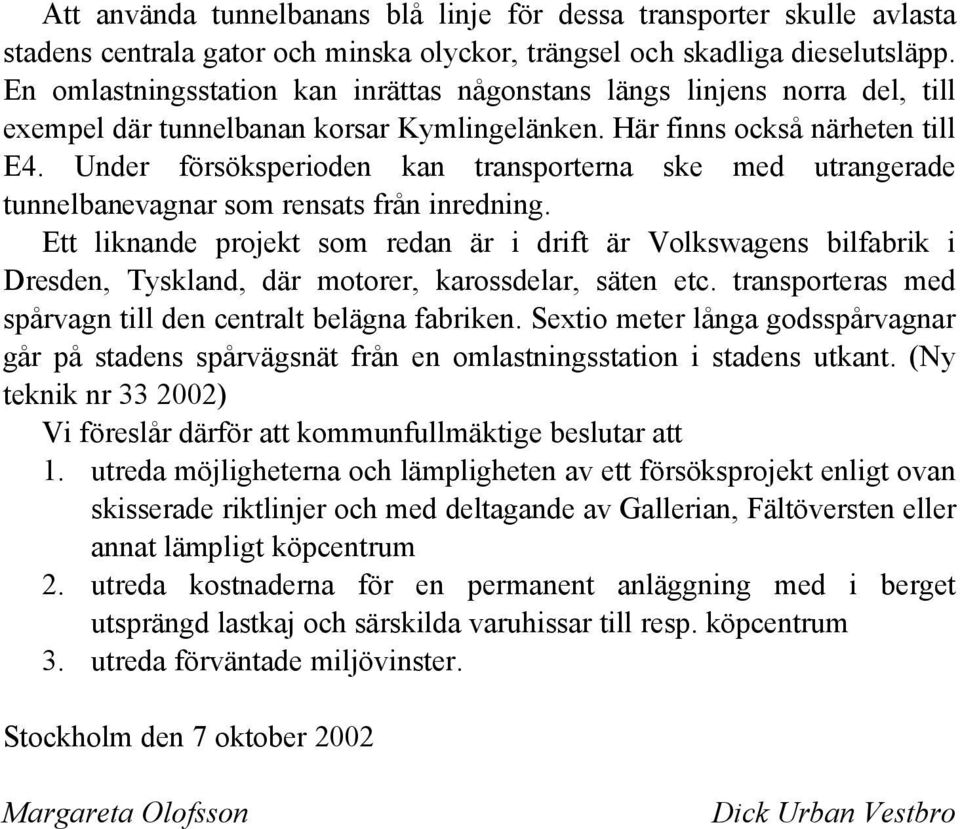 Att använda tunnelbanans blå linje för dessa transporter skulle avlasta stadens centrala gator och minska olyckor, trängsel och skadliga dieselutsläpp. En omlastningsstation kan inrättas någonstans längs linjens norra del, till exempel där tunnelbanan korsar Kymlingelänken. Här finns också närheten till E4. Under försöksperioden kan transporterna ske med utrangerade tunnelbanevagnar som rensats från inredning.

Ett liknande projekt som redan är i drift är Volkswagens bilfabrik i Dresden, Tyskland, där motorer, karossdelar, säten etc. transporteras med spårvagn till den centralt belägna fabriken. Sextio meter långa godsspårvagnar går på stadens spårvägsnät från en omlastningsstation i stadens utkant. (Ny teknik nr 33 2002)

Vi föreslår därför att kommunfullmäktige beslutar att

1. utreda möjligheterna och lämpligheten av ett försöksprojekt enligt ovan skisserade riktlinjer och med deltagande av Gallerian, Fältöversten eller annat lämpligt köpcentrum
2. utreda kostnaderna för en permanent anläggning med i berget utsprängd lastkaj och särskilda varuhissar till resp. köpcentrum
3. utreda förväntade miljövinster.

Stockholm den 7 oktober 2002

Margareta Olofsson

Dick Urban Vestbro